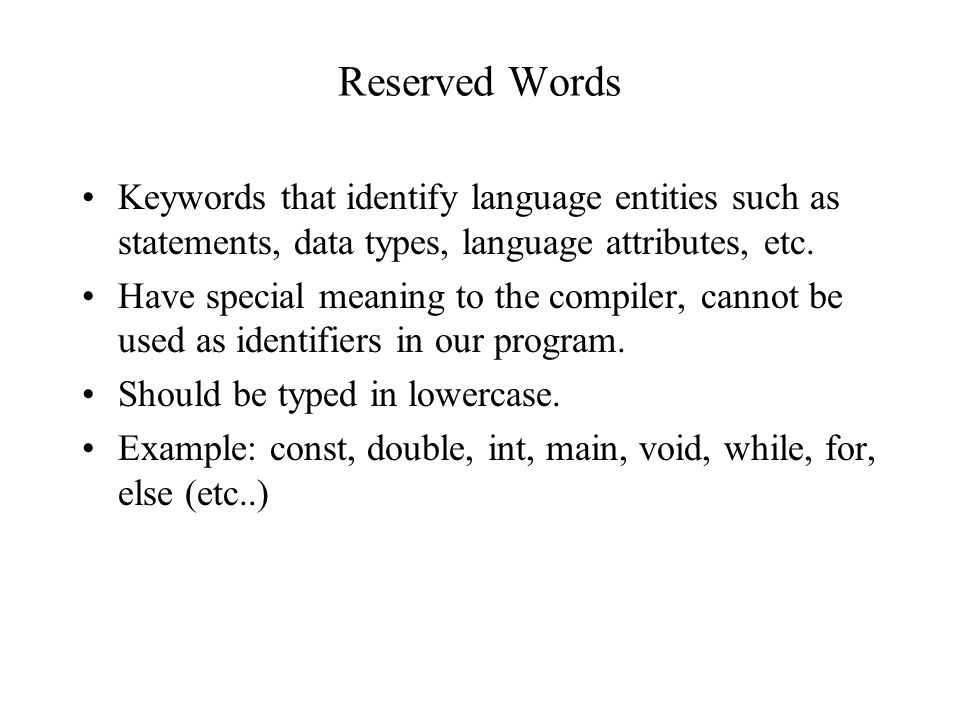 Reserved Words

• Keywords that identify language entities such as statements, data types, language attributes, etc.
• Have special meaning to the compiler, cannot be used as identifiers in our program.
• Should be typed in lowercase.
• Example: const, double, int, main, void, while, for, else (etc..)